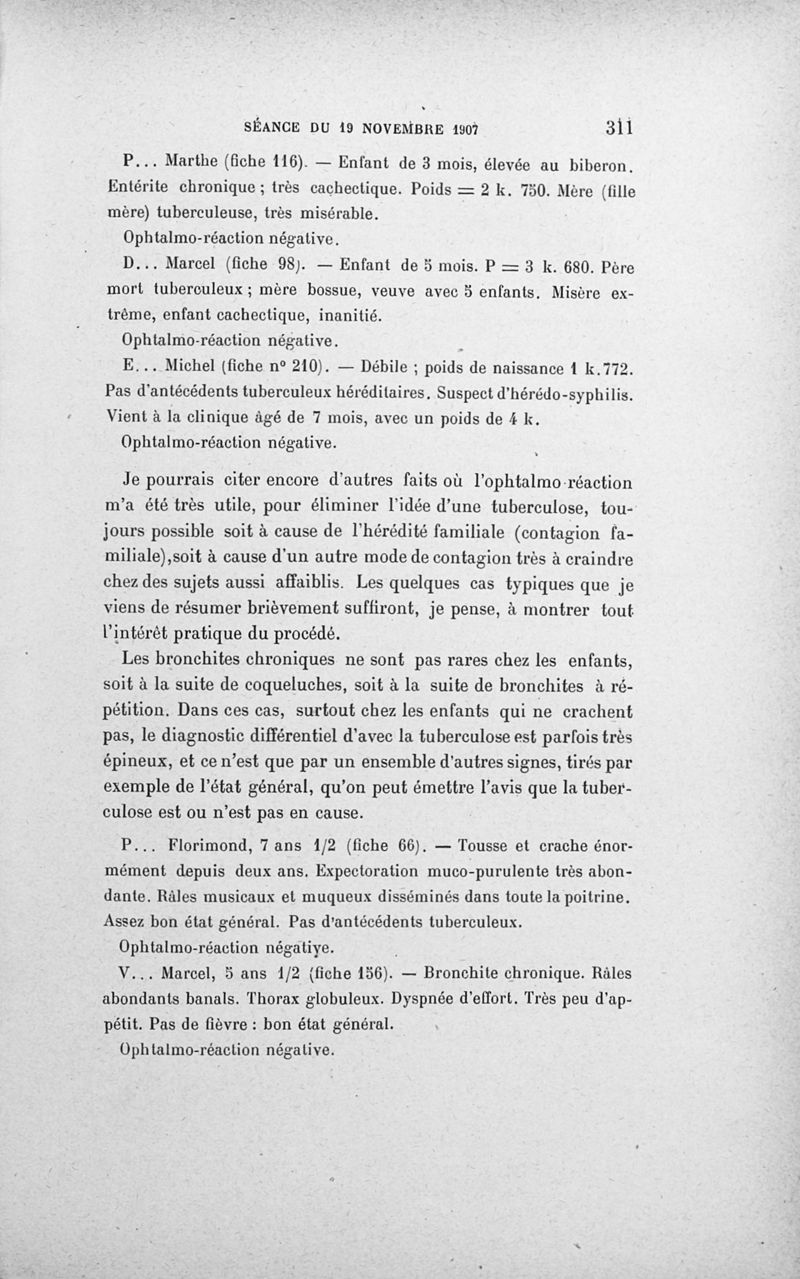 SÉANCE DU 19 NOVEMBRE 1907 311

P... Marthe (fiche 116). — Enfant de 3 mois, élevée au biberon. Entérite chronique ; très cachectique. Poids = 2 k. 750. Mère (fille mère) tuberculeuse, très misérable.

Ophtalmo-réaction négative.

D... Marcel (fiche 98). — Enfant de 5 mois. P = 3 k. 680. Père mort tuberculeux ; mère bossue, veuve avec 5 enfants. Misère extrême, enfant cachectique, inanitié.

Ophtalmo-réaction négative.

E... Michel (fiche n° 210). — Débile ; poids de naissance 1 k.772. Pas d'antécédents tuberculeux héréditaires. Suspect d'hérédo-syphilis. Vient à la clinique âgé de 7 mois, avec un poids de 4 k.

Ophtalmo-réaction négative.

Je pourrais citer encore d'autres faits où l'ophtalmo-réaction m'a été très utile, pour éliminer l'idée d'une tuberculose, toujours possible soit à cause de l'hérédité familiale (contagion familiale),soit à cause d'un autre mode de contagion très à craindre chez des sujets aussi affaiblis. Les quelques cas typiques que je viens de résumer brièvement suffiront, je pense, à montrer tout l'intérêt pratique du procédé.

Les bronchites chroniques ne sont pas rares chez les enfants, soit à la suite de coqueluches, soit à la suite de bronchites à répétition. Dans ces cas, surtout chez les enfants qui ne crachent pas, le diagnostic différentiel d'avec la tuberculose est parfois très épineux, et ce n'est que par un ensemble d'autres signes, tirés par exemple de l'état général, qu'on peut émettre l'avis que la tuberculose est ou n'est pas en cause.

P... Florimond, 7 ans 1/2 (fiche 66). — Tousse et crache énormément depuis deux ans. Expectoration muco-purulente très abondante. Râles musicaux et muqueux disséminés dans toute la poitrine. Assez bon état général. Pas d'antécédents tuberculeux.

Ophtalmo-réaction négative.

V... Marcel, 5 ans 1/2 (fiche 156). — Bronchite chronique. Râles abondants banals. Thorax globuleux. Dyspnée d'effort. Très peu d'appétit. Pas de fièvre : bon état général.

Ophtalmo-réaction négative.